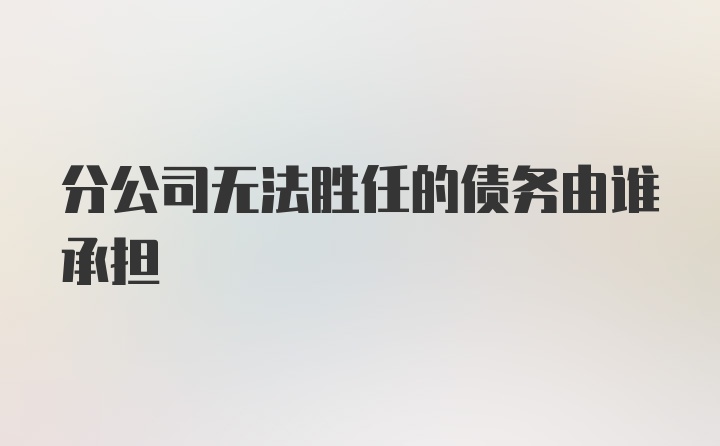 分公司无法胜任的债务由谁承担